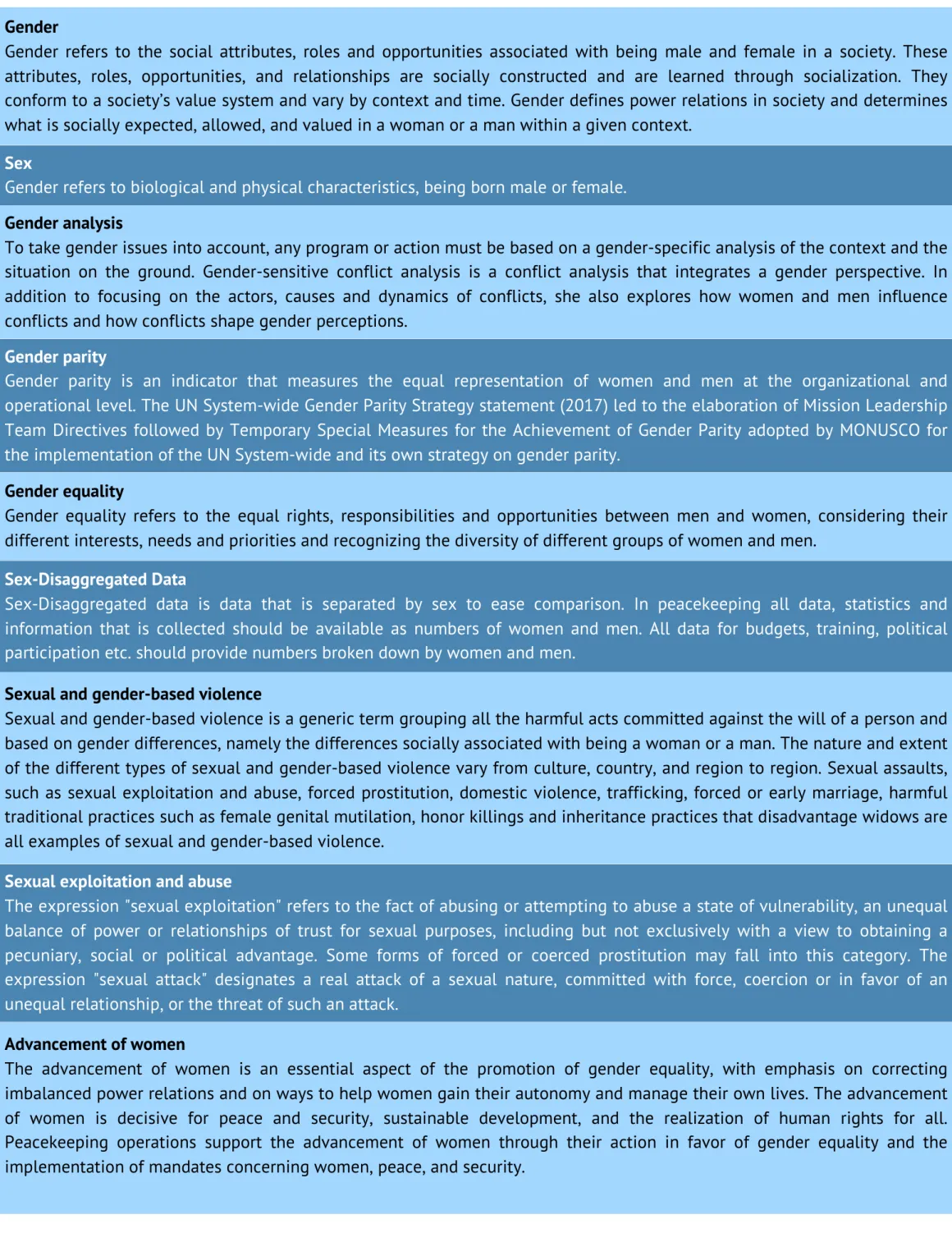 Gender
Gender refers to the social attributes, roles and opportunities associated with being male and female in a society. These attributes, roles, opportunities, and relationships are socially constructed and are learned through socialization. They conform to a society's value system and vary by context and time. Gender defines power relations in society and determines what is socially expected, allowed, and valued in a woman or a man within a given context.

Sex
Gender refers to biological and physical characteristics, being born male or female.

Gender analysis
To take gender issues into account, any program or action must be based on a gender-specific analysis of the context and the situation on the ground. Gender-sensitive conflict analysis is a conflict analysis that integrates a gender perspective. In addition to focusing on the actors, causes and dynamics of conflicts, she also explores how women and men influence conflicts and how conflicts shape gender perceptions.

Gender parity
Gender parity is an indicator that measures the equal representation of women and men at the organizational and operational level. The UN System-wide Gender Parity Strategy statement (2017) led to the elaboration of Mission Leadership Team Directives followed by Temporary Special Measures for the Achievement of Gender Parity adopted by MONUSCO for the implementation of the UN System-wide and its own strategy on gender parity.

Gender equality
Gender equality refers to the equal rights, responsibilities and opportunities between men and women, considering their different interests, needs and priorities and recognizing the diversity of different groups of women and men.

Sex-Disaggregated Data
Sex-Disaggregated data is data that is separated by sex to ease comparison. In peacekeeping all data, statistics and information that is collected should be available as numbers of women and men. All data for budgets, training, political participation etc. should provide numbers broken down by women and men.

Sexual and gender-based violence
Sexual and gender-based violence is a generic term grouping all the harmful acts committed against the will of a person and based on gender differences, namely the differences socially associated with being a woman or a man. The nature and extent of the different types of sexual and gender-based violence vary from culture, country, and region to region. Sexual assaults, such as sexual exploitation and abuse, forced prostitution, domestic violence, trafficking, forced or early marriage, harmful traditional practices such as female genital mutilation, honor killings and inheritance practices that disadvantage widows are all examples of sexual and gender-based violence.

Sexual exploitation and abuse
The expression "sexual exploitation" refers to the fact of abusing or attempting to abuse a state of vulnerability, an unequal balance of power or relationships of trust for sexual purposes, including but not exclusively with a view to obtaining a pecuniary, social or political advantage. Some forms of forced or coerced prostitution may fall into this category. The expression "sexual attack" designates a real attack of a sexual nature, committed with force, coercion or in favor of an unequal relationship, or the threat of such an attack.

Advancement of women
The advancement of women is an essential aspect of the promotion of gender equality, with emphasis on correcting imbalanced power relations and on ways to help women gain their autonomy and manage their own lives. The advancement of women is decisive for peace and security, sustainable development, and the realization of human rights for all. Peacekeeping operations support the advancement of women through their action in favor of gender equality and the implementation of mandates concerning women, peace, and security.